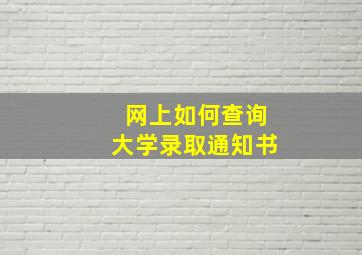 网上如何查询
大学录取通知书